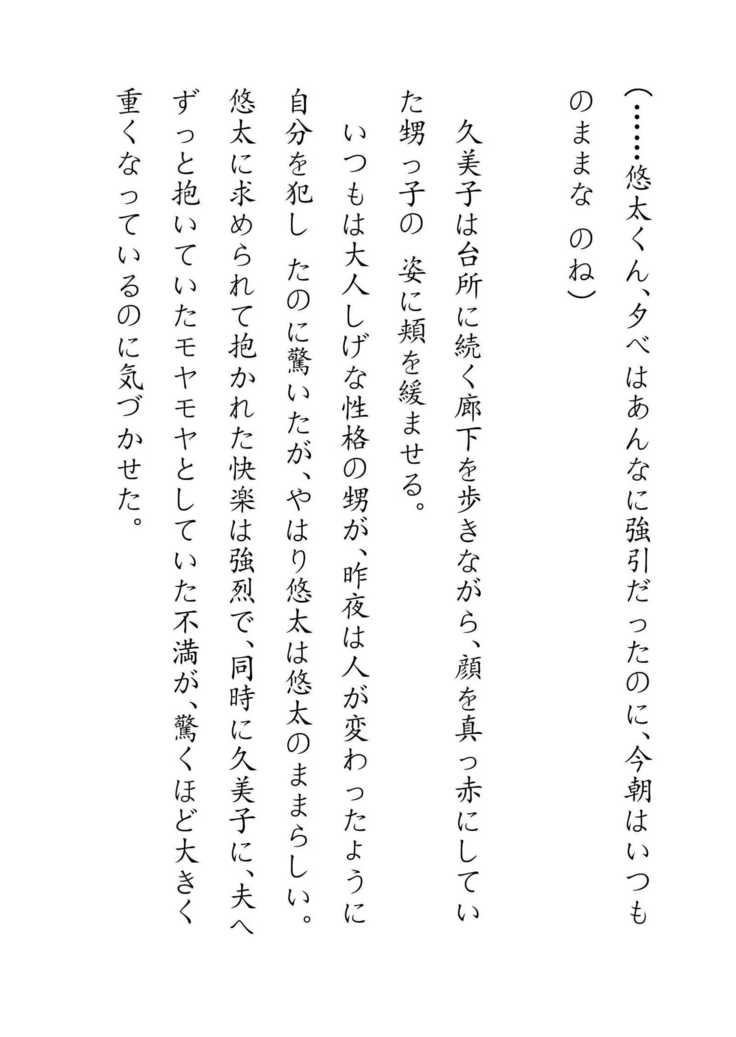 （……悠太くん、夕べはあんなに強引だったのに、今朝はいつものままな　のね）

久美子は台所に続く廊下を歩きながら、顔を真っ赤にしていた甥っ子の　姿に頬を緩ませる。

いつもは大人しげな性格の甥が、昨夜は人が変わったように自分を犯し　たのに驚いたが、やはり悠太は悠太のままらしい。

悠太に求められて抱かれた快楽は強烈で、同時に久美子に、夫へずっと抱いていたモヤモヤとしていた不満が、驚くほど大きく重くなっているのに気づかせた。